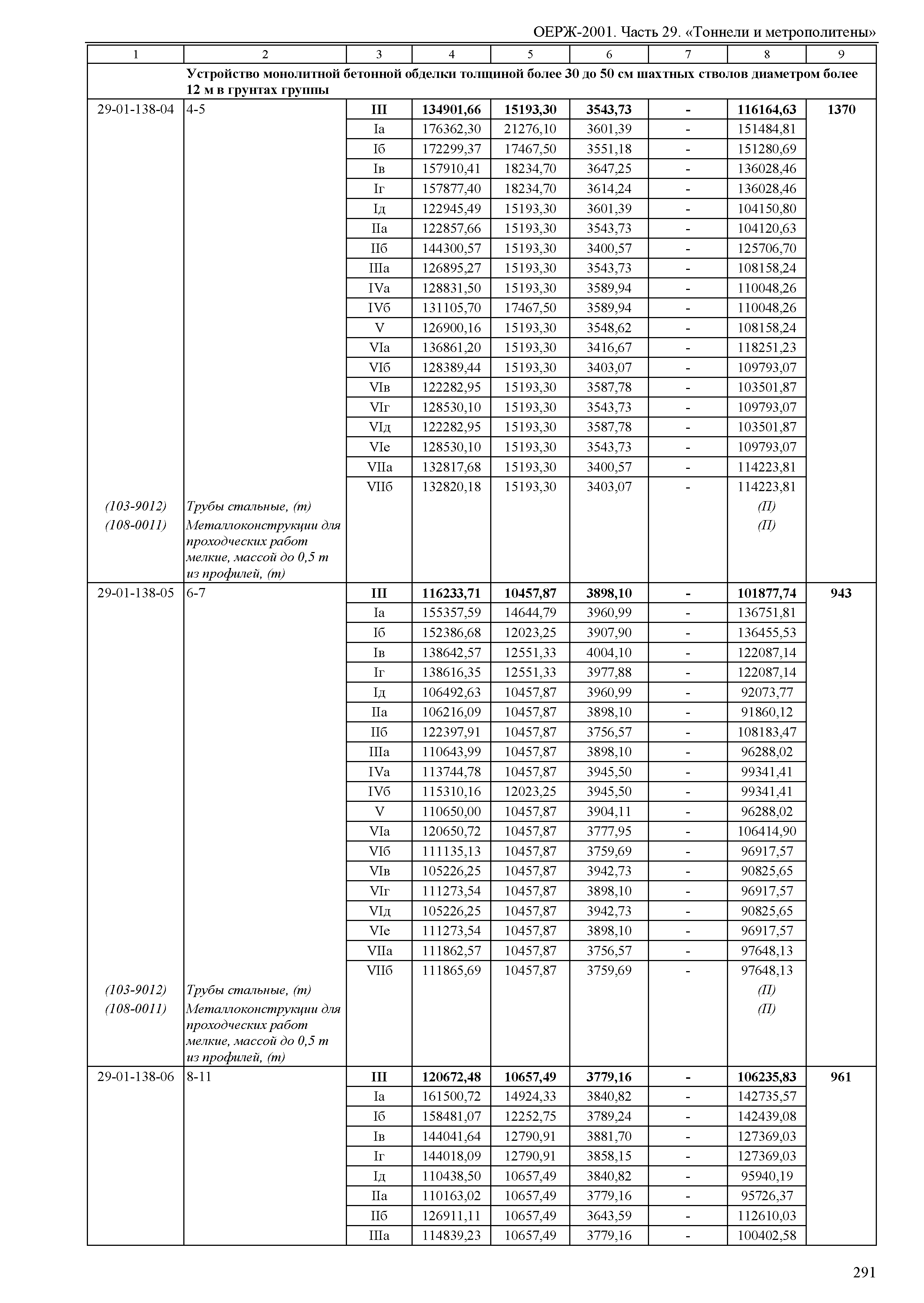 ОЕРЖ-2001. Часть 29. «Тоннели и метрополитены»

| 1 | 2 | 3 | 4 | 5 | 6 | 7 | 8 | 9 |
|---|---|---|---|---|---|---|---|---|
| | Устройство монолитной бетонной обделки толщиной более 30 до 50 см шахтных стволов диаметром более 12 м в грунтах группы | | | | | | | |
| 29-01-138-04 | 4-5 | III | 134901,66 | 15193,30 | 3543,73 | - | 116164,63 | 1370 |
| | | Iа | 176362,30 | 21276,10 | 3601,39 | - | 151484,81 | |
| | | Iб | 172299,37 | 17467,50 | 3551,18 | - | 151280,69 | |
| | | Iв | 157910,41 | 18234,70 | 3647,25 | - | 136028,46 | |
| | | Iг | 157877,40 | 18234,70 | 3614,24 | - | 136028,46 | |
| | | Iд | 122945,49 | 15193,30 | 3601,39 | - | 104150,80 | |
| | | IIа | 122857,66 | 15193,30 | 3543,73 | - | 104120,63 | |
| | | IIб | 144300,57 | 15193,30 | 3400,57 | - | 125706,70 | |
| | | IIIа | 126895,27 | 15193,30 | 3543,73 | - | 108158,24 | |
| | | IVа | 128831,50 | 15193,30 | 3589,94 | - | 110048,26 | |
| | | IVб | 131105,70 | 17467,50 | 3589,94 | - | 110048,26 | |
| | | V | 126900,16 | 15193,30 | 3548,62 | - | 108158,24 | |
| | | VIа | 136861,20 | 15193,30 | 3416,67 | - | 118251,23 | |
| | | VIб | 128389,44 | 15193,30 | 3403,07 | - | 109793,07 | |
| | | VIв | 122282,95 | 15193,30 | 3587,78 | - | 103501,87 | |
| | | VIг | 128530,10 | 15193,30 | 3543,73 | - | 109793,07 | |
| | | VIд | 122282,95 | 15193,30 | 3587,78 | - | 103501,87 | |
| | | VIе | 128530,10 | 15193,30 | 3543,73 | - | 109793,07 | |
| | | VIIа | 132817,68 | 15193,30 | 3400,57 | - | 114223,81 | |
| | | VIIб | 132820,18 | 15193,30 | 3403,07 | - | 114223,81 | |
| (103-9012) | Трубы стальные, (т) | | | | | | (П) | |
| (108-0011) | Металлоконструкции для проходческих работ мелкие, массой до 0,5 т из профилей, (т) | | | | | | (П) | |
| 29-01-138-05 | 6-7 | III | 116233,71 | 10457,87 | 3898,10 | - | 101877,74 | 943 |
| | | Iа | 155357,59 | 14644,79 | 3960,99 | - | 136751,81 | |
| | | Iб | 152386,68 | 12023,25 | 3907,90 | - | 136455,53 | |
| | | Iв | 138642,57 | 12551,33 | 4004,10 | - | 122087,14 | |
| | | Iг | 138616,35 | 12551,33 | 3977,88 | - | 122087,14 | |
| | | Iд | 106492,63 | 10457,87 | 3960,99 | - | 92073,77 | |
| | | IIа | 106216,09 | 10457,87 | 3898,10 | - | 91860,12 | |
| | | IIб | 122397,91 | 10457,87 | 3756,57 | - | 108183,47 | |
| | | IIIа | 110643,99 | 10457,87 | 3898,10 | - | 96288,02 | |
| | | IVа | 113744,78 | 10457,87 | 3945,50 | - | 99341,41 | |
| | | IVб | 115310,16 | 12023,25 | 3945,50 | - | 99341,41 | |
| | | V | 110650,00 | 10457,87 | 3904,11 | - | 96288,02 | |
| | | VIа | 120650,72 | 10457,87 | 3777,95 | - | 106414,90 | |
| | | VIб | 111135,13 | 10457,87 | 3759,69 | - | 96917,57 | |
| | | VIв | 105226,25 | 10457,87 | 3942,73 | - | 90825,65 | |
| | | VIг | 111273,54 | 10457,87 | 3898,10 | - | 96917,57 | |
| | | VIд | 105226,25 | 10457,87 | 3942,73 | - | 90825,65 | |
| | | VIе | 111273,54 | 10457,87 | 3898,10 | - | 96917,57 | |
| | | VIIа | 111862,57 | 10457,87 | 3756,57 | - | 97648,13 | |
| | | VIIб | 111865,69 | 10457,87 | 3759,69 | - | 97648,13 | |
| (103-9012) | Трубы стальные, (т) | | | | | | (П) | |
| (108-0011) | Металлоконструкции для проходческих работ мелкие, массой до 0,5 т из профилей, (т) | | | | | | (П) | |
| 29-01-138-06 | 8-11 | III | 120672,48 | 10657,49 | 3779,16 | - | 106235,83 | 961 |
| | | Iа | 161500,72 | 14924,33 | 3840,82 | - | 142735,57 | |
| | | Iб | 158481,07 | 12252,75 | 3789,24 | - | 142439,08 | |
| | | Iв | 144041,64 | 12790,91 | 3881,70 | - | 127369,03 | |
| | | Iг | 144018,09 | 12790,91 | 3858,15 | - | 127369,03 | |
| | | Iд | 110438,50 | 10657,49 | 3840,82 | - | 95940,19 | |
| | | IIа | 110163,02 | 10657,49 | 3779,16 | - | 95726,37 | |
| | | IIб | 126911,11 | 10657,49 | 3643,59 | - | 112610,03 | |
| | | IIIа | 114839,23 | 10657,49 | 3779,16 | - | 100402,58 | |

291